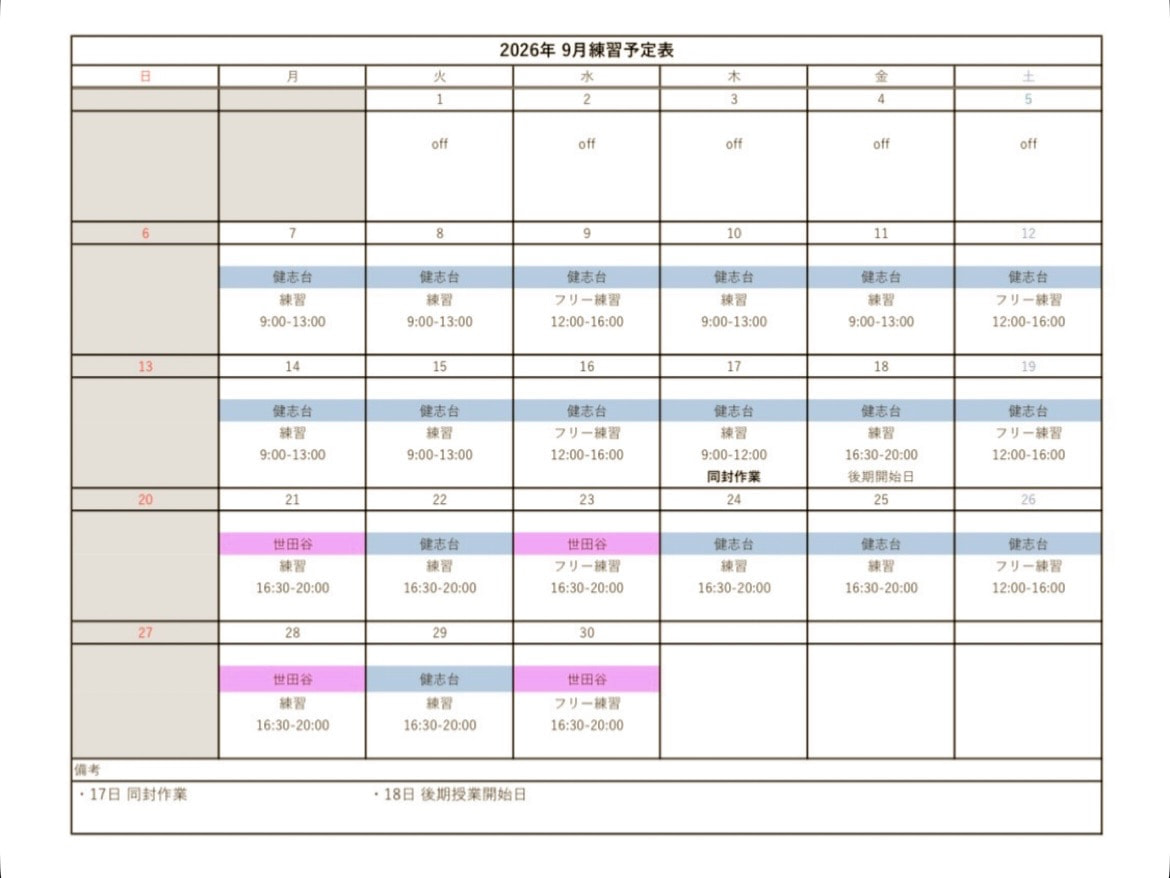 2026年 9月練習予定表

| 日 | 月 | 火 | 水 | 木 | 金 | 土 |
|---|---|---|---|---|---|---|
| | | 1 | 2 | 3 | 4 | 5 |
| | | off | off | off | off | off |
| 6 | 7 | 8 | 9 | 10 | 11 | 12 |
| | 健志台 練習 9:00-13:00 | 健志台 練習 9:00-13:00 | 健志台 フリー練習 12:00-16:00 | 健志台 練習 9:00-13:00 | 健志台 練習 9:00-13:00 | 健志台 フリー練習 12:00-16:00 |
| 13 | 14 | 15 | 16 | 17 | 18 | 19 |
| | 健志台 練習 9:00-13:00 | 健志台 練習 9:00-13:00 | 健志台 フリー練習 12:00-16:00 | 健志台 練習 9:00-12:00 同封作業 | 健志台 練習 16:30-20:00 後期開始日 | 健志台 フリー練習 12:00-16:00 |
| 20 | 21 | 22 | 23 | 24 | 25 | 26 |
| | 世田谷 練習 16:30-20:00 | 健志台 練習 16:30-20:00 | 世田谷 フリー練習 16:30-20:00 | 健志台 練習 16:30-20:00 | 健志台 練習 16:30-20:00 | 健志台 フリー練習 12:00-16:00 |
| 27 | 28 | 29 | 30 | | | |
| | 世田谷 練習 16:30-20:00 | 健志台 練習 16:30-20:00 | 世田谷 フリー練習 16:30-20:00 | | | |

備考
・17日 同封作業
・18日 後期授業開始日